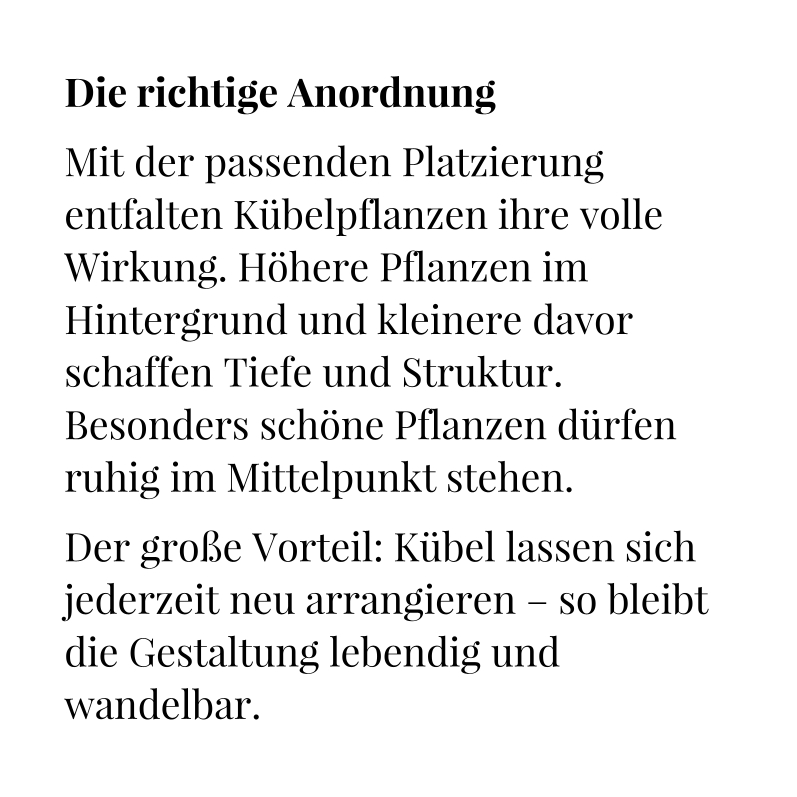 Die richtige Anordnung

Mit der passenden Platzierung entfalten Kübelpflanzen ihre volle Wirkung. Höhere Pflanzen im Hintergrund und kleinere davor schaffen Tiefe und Struktur. Besonders schöne Pflanzen dürfen ruhig im Mittelpunkt stehen.

Der große Vorteil: Kübel lassen sich jederzeit neu arrangieren – so bleibt die Gestaltung lebendig und wandelbar.